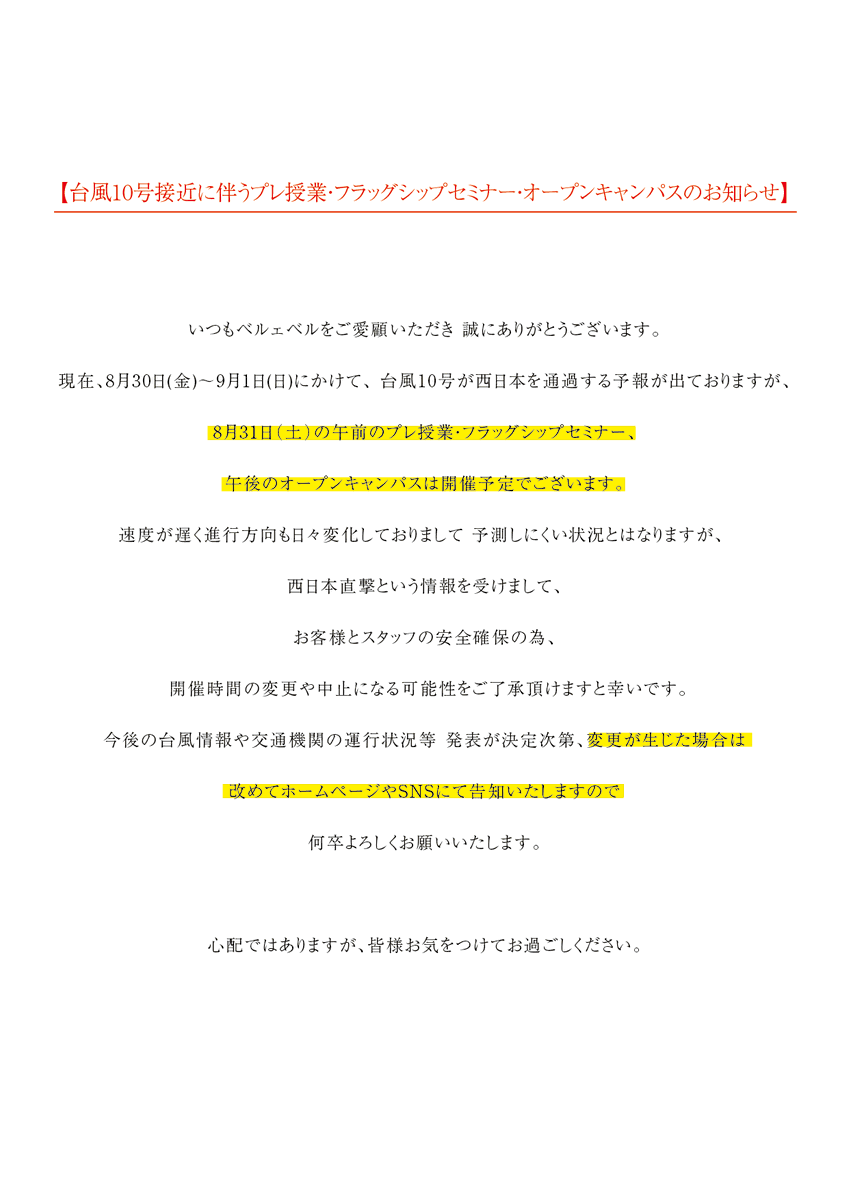 【台風10号接近に伴うプレ授業･フラッグシップセミナー･オープンキャンパスのお知らせ】

いつもベルェベルをご愛顧いただき 誠にありがとうございます。

現在、8月30日(金)～9月1日(日)にかけて、台風10号が西日本を通過する予報が出ておりますが、

8月31日(土)の午前のプレ授業･フラッグシップセミナー、

午後のオープンキャンパスは開催予定でございます。

速度が遅く進行方向も日々変化しておりまして 予測しにくい状況とはなりますが、

西日本直撃という情報を受けまして、

お客様とスタッフの安全確保の為、

開催時間の変更や中止になる可能性をご了承頂けますと幸いです。

今後の台風情報や交通機関の運行状況等 発表が決定次第、変更が生じた場合は

改めてホームページやSNSにて告知いたしますので

何卒よろしくお願いいたします。

心配ではありますが、皆様お気をつけてお過ごしください。